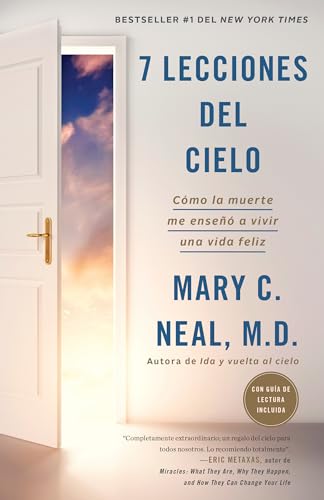 BESTSELLER #1 DEL NEW YORK TIMES

7 LECCIONES DEL CIELO

Cómo la muerte me enseñó a vivir una vida feliz

MARY C. NEAL, M.D.

Autora de Ida y vuelta al cielo

CON GUÍA DE LECTURA INCLUIDA

"Completamente extraordinario; un regalo del cielo para todos nosotros. Lo recomiendo totalmente"
—ERIC METAXAS, autor de Miracles: What They Are, Why They Happen, and How They Can Change Your Life